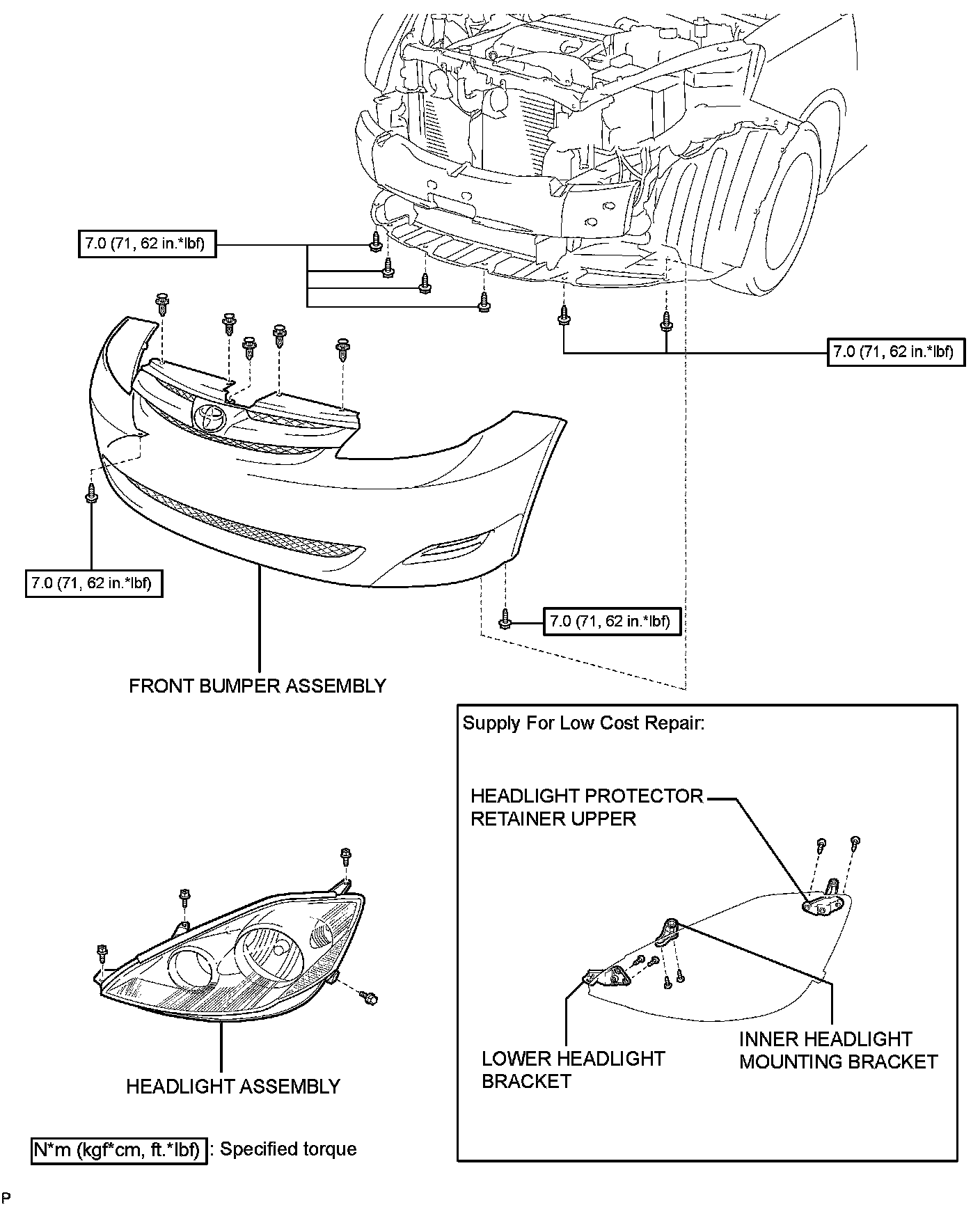 7.0 (71, 62 in.*lbf)

7.0 (71, 62 in.*lbf)

7.0 (71, 62 in.*lbf)

7.0 (71, 62 in.*lbf)

FRONT BUMPER ASSEMBLY

Supply For Low Cost Repair:

HEADLIGHT PROTECTOR RETAINER UPPER

LOWER HEADLIGHT BRACKET

INNER HEADLIGHT MOUNTING BRACKET

HEADLIGHT ASSEMBLY

N*m (kgf*cm, ft.*lbf) : Specified torque

P